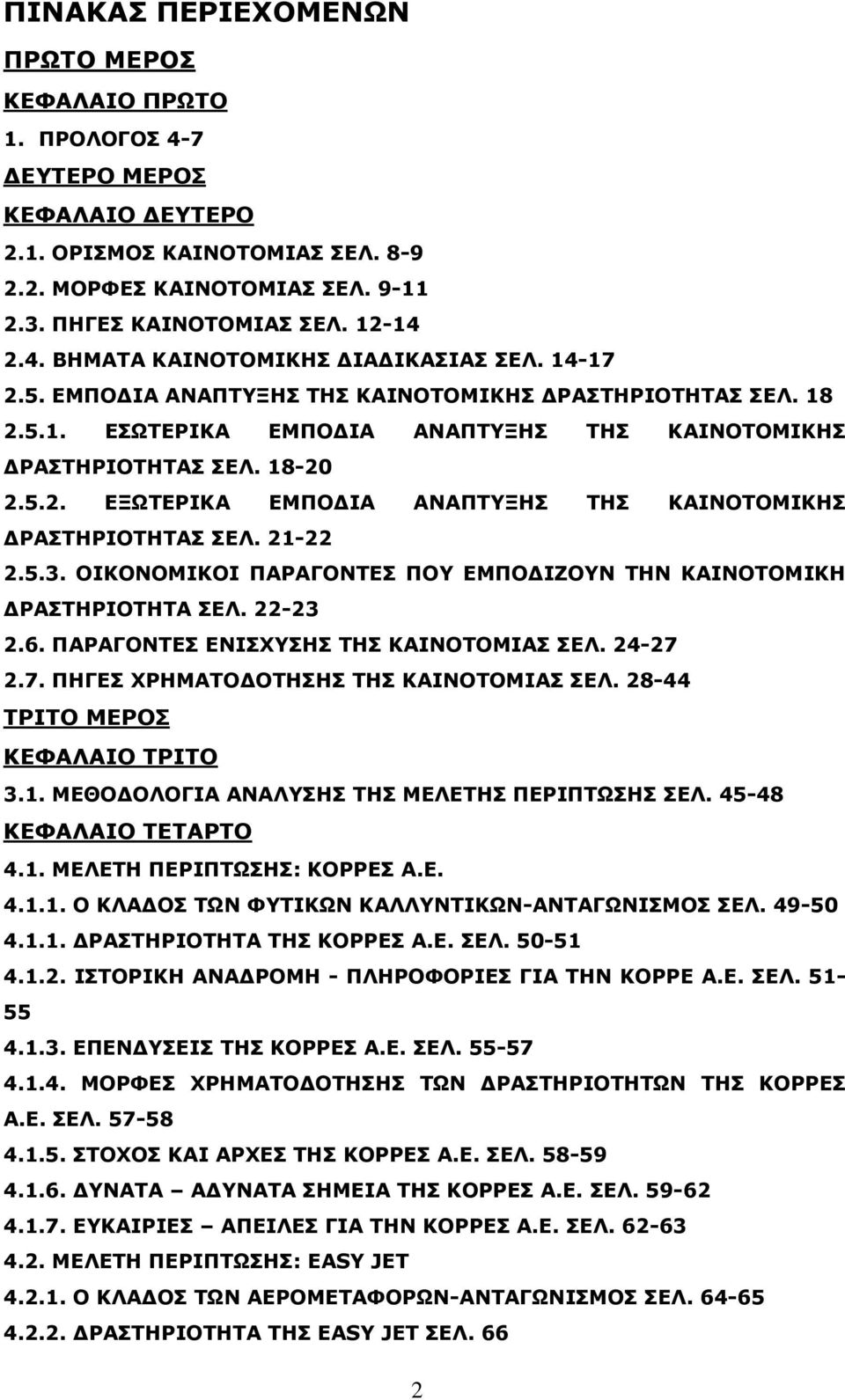 ΠΙΝΑΚΑΣ ΠΕΡΙΕΧΟΜΕΝΩΝ

ΠΡΩΤΟ ΜΕΡΟΣ

ΚΕΦΑΛΑΙΟ ΠΡΩΤΟ

1. ΠΡΟΛΟΓΟΣ 4-7

ΔΕΥΤΕΡΟ ΜΕΡΟΣ

ΚΕΦΑΛΑΙΟ ΔΕΥΤΕΡΟ

2.1. ΟΡΙΣΜΟΣ ΚΑΙΝΟΤΟΜΙΑΣ ΣΕΛ. 8-9

2.2. ΜΟΡΦΕΣ ΚΑΙΝΟΤΟΜΙΑΣ ΣΕΛ. 9-11

2.3. ΠΗΓΕΣ ΚΑΙΝΟΤΟΜΙΑΣ ΣΕΛ. 12-14

2.4. ΒΗΜΑΤΑ ΚΑΙΝΟΤΟΜΙΚΗΣ ΔΙΑΔΙΚΑΣΙΑΣ ΣΕΛ. 14-17

2.5. ΕΜΠΟΔΙΑ ΑΝΑΠΤΥΞΗΣ ΤΗΣ ΚΑΙΝΟΤΟΜΙΚΗΣ ΔΡΑΣΤΗΡΙΟΤΗΤΑΣ ΣΕΛ. 18

2.5.1. ΕΣΩΤΕΡΙΚΑ ΕΜΠΟΔΙΑ ΑΝΑΠΤΥΞΗΣ ΤΗΣ ΚΑΙΝΟΤΟΜΙΚΗΣ ΔΡΑΣΤΗΡΙΟΤΗΤΑΣ ΣΕΛ. 18-20

2.5.2. ΕΞΩΤΕΡΙΚΑ ΕΜΠΟΔΙΑ ΑΝΑΠΤΥΞΗΣ ΤΗΣ ΚΑΙΝΟΤΟΜΙΚΗΣ ΔΡΑΣΤΗΡΙΟΤΗΤΑΣ ΣΕΛ. 21-22

2.5.3. ΟΙΚΟΝΟΜΙΚΟΙ ΠΑΡΑΓΟΝΤΕΣ ΠΟΥ ΕΜΠΟΔΙΖΟΥΝ ΤΗΝ ΚΑΙΝΟΤΟΜΙΚΗ ΔΡΑΣΤΗΡΙΟΤΗΤΑ ΣΕΛ. 22-23

2.6. ΠΑΡΑΓΟΝΤΕΣ ΕΝΙΣΧΥΣΗΣ ΤΗΣ ΚΑΙΝΟΤΟΜΙΑΣ ΣΕΛ. 24-27

2.7. ΠΗΓΕΣ ΧΡΗΜΑΤΟΔΟΤΗΣΗΣ ΤΗΣ ΚΑΙΝΟΤΟΜΙΑΣ ΣΕΛ. 28-44

ΤΡΙΤΟ ΜΕΡΟΣ

ΚΕΦΑΛΑΙΟ ΤΡΙΤΟ

3.1. ΜΕΘΟΔΟΛΟΓΙΑ ΑΝΑΛΥΣΗΣ ΤΗΣ ΜΕΛΕΤΗΣ ΠΕΡΙΠΤΩΣΗΣ ΣΕΛ. 45-48

ΚΕΦΑΛΑΙΟ ΤΕΤΑΡΤΟ

4.1. ΜΕΛΕΤΗ ΠΕΡΙΠΤΩΣΗΣ: ΚΟΡΡΕΣ Α.Ε.

4.1.1. Ο ΚΛΑΔΟΣ ΤΩΝ ΦΥΤΙΚΩΝ ΚΑΛΛΥΝΤΙΚΩΝ-ΑΝΤΑΓΩΝΙΣΜΟΣ ΣΕΛ. 49-50

4.1.1. ΔΡΑΣΤΗΡΙΟΤΗΤΑ ΤΗΣ ΚΟΡΡΕΣ Α.Ε. ΣΕΛ. 50-51

4.1.2. ΙΣΤΟΡΙΚΗ ΑΝΑΔΡΟΜΗ - ΠΛΗΡΟΦΟΡΙΕΣ ΓΙΑ ΤΗΝ ΚΟΡΡΕ Α.Ε. ΣΕΛ. 51-55

4.1.3. ΕΠΕΝΔΥΣΕΙΣ ΤΗΣ ΚΟΡΡΕΣ Α.Ε. ΣΕΛ. 55-57

4.1.4. ΜΟΡΦΕΣ ΧΡΗΜΑΤΟΔΟΤΗΣΗΣ ΤΩΝ ΔΡΑΣΤΗΡΙΟΤΗΤΩΝ ΤΗΣ ΚΟΡΡΕΣ Α.Ε. ΣΕΛ. 57-58

4.1.5. ΣΤΟΧΟΣ ΚΑΙ ΑΡΧΕΣ ΤΗΣ ΚΟΡΡΕΣ Α.Ε. ΣΕΛ. 58-59

4.1.6. ΔΥΝΑΤΑ – ΑΔΥΝΑΤΑ ΣΗΜΕΙΑ ΤΗΣ ΚΟΡΡΕΣ Α.Ε. ΣΕΛ. 59-62

4.1.7. ΕΥΚΑΙΡΙΕΣ – ΑΠΕΙΛΕΣ ΓΙΑ ΤΗΝ ΚΟΡΡΕΣ Α.Ε. ΣΕΛ. 62-63

4.2. ΜΕΛΕΤΗ ΠΕΡΙΠΤΩΣΗΣ: EASY JET

4.2.1. Ο ΚΛΑΔΟΣ ΤΩΝ ΑΕΡΟΜΕΤΑΦΟΡΩΝ-ΑΝΤΑΓΩΝΙΣΜΟΣ ΣΕΛ. 64-65

4.2.2. ΔΡΑΣΤΗΡΙΟΤΗΤΑ ΤΗΣ EASY JET ΣΕΛ. 66

2